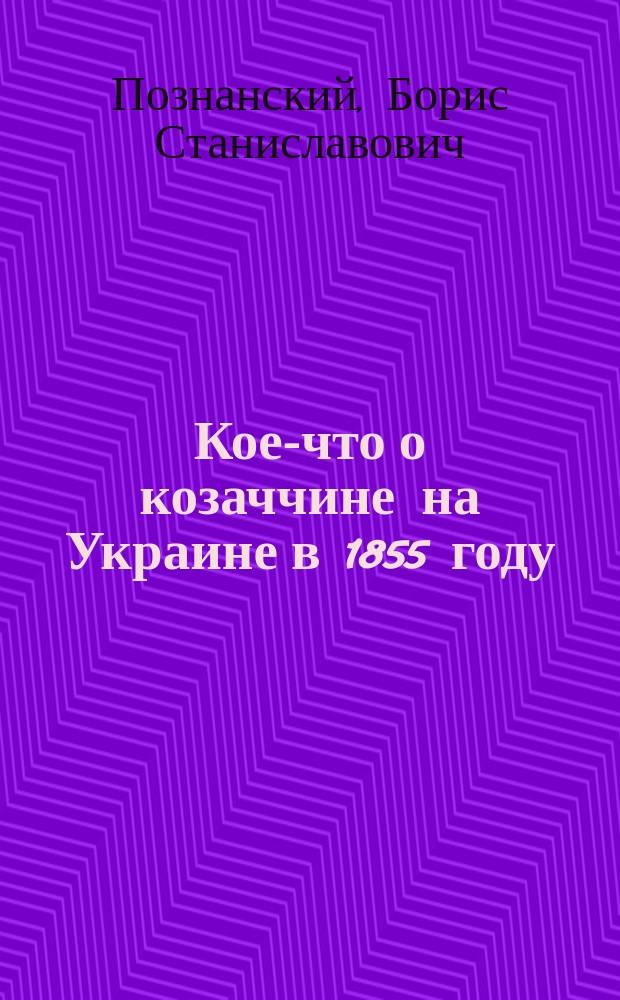 Познанский, Борис Станиславович

Кое-что о козаччине на Украине в 1855 году